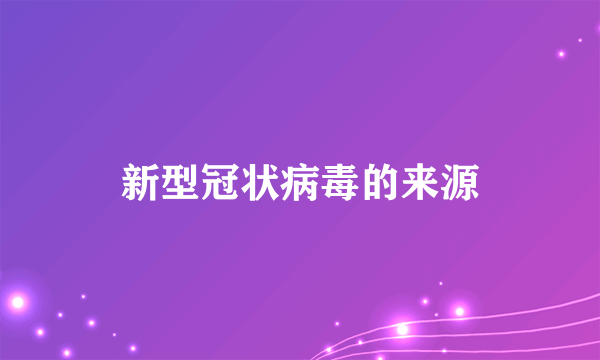 新型冠状病毒的来源